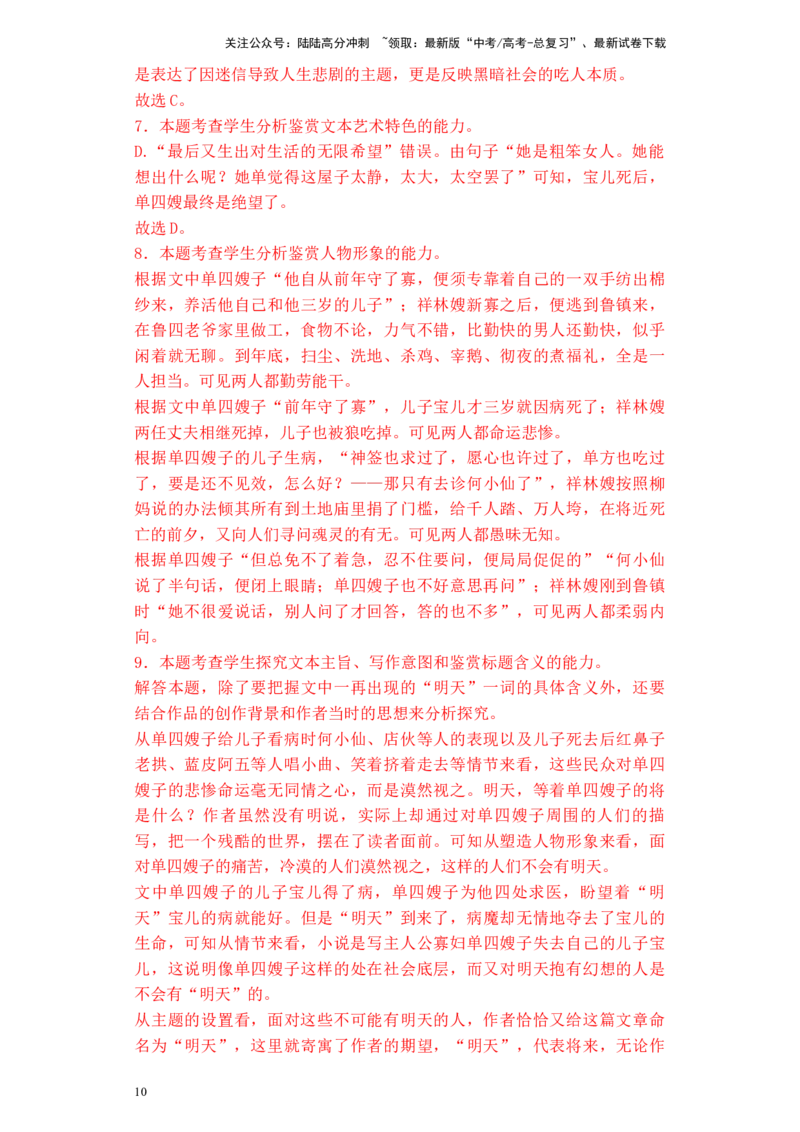 关注公众号：陆陆高分冲刺 ~领取：最新版“中考/高考-总复习”、最新试卷下载

是表达了因迷信导致人生悲剧的主题，更是反映黑暗社会的吃人本质。

故选C。

7．本题考查学生分析鉴赏文本艺术特色的能力。

D.“最后又生出对生活的无限希望”错误。由句子“她是粗笨女人。她能想出什么呢？她单觉得这屋子太静，太大，太空罢了”可知，宝儿死后，单四嫂最终是绝望了。

故选D。

8．本题考查学生分析鉴赏人物形象的能力。

根据文中单四嫂子“他自从前年守了寡，便须专靠着自己的一双手纺出棉纱来，养活他自己和他三岁的儿子”；祥林嫂新寡之后，便逃到鲁镇来，在鲁四老爷家里做工，食物不论，力气不错，比勤快的男人还勤快，似乎闲着就无聊。到年底，扫尘、洗地、杀鸡、宰鹅、彻夜的煮福礼，全是一人担当。可见两人都勤劳能干。

根据文中单四嫂子“前年守了寡”，儿子宝儿才三岁就因病死了；祥林嫂两任丈夫相继死掉，儿子也被狼吃掉。可见两人都命运悲惨。

根据单四嫂子的儿子生病，“神签也求过了，愿心也许过了，单方也吃过了，要是还不见效，怎么好？——那只有去诊何小仙了”，祥林嫂按照柳妈说的办法倾其所有到土地庙里捐了门槛，给千人踏、万人垮，在将近死亡的前夕，又向人们寻问魂灵的有无。可见两人都愚昧无知。

根据单四嫂子“但总免不了着急，忍不住要问，便局局促促的”“何小仙说了半句话，便闭上眼睛；单四嫂子也不好意思再问”；祥林嫂刚到鲁镇时“她不很爱说话，别人问了才回答，答的也不多”，可见两人都柔弱内向。

9．本题考查学生探究文本主旨、写作意图和鉴赏标题含义的能力。

解答本题，除了要把握文中一再出现的“明天”一词的具体含义外，还要结合作品的创作背景和作者当时的思想来分析探究。

从单四嫂子给儿子看病时何小仙、店伙等人的表现以及儿子死去后红鼻子老拱、蓝皮阿五等人唱小曲、笑着挤着走去等情节来看，这些民众对单四嫂子的悲惨命运毫无同情之心，而是漠然视之。明天，等着单四嫂子的将是什么？作者虽然没有明说，实际上却通过对单四嫂子周围的人们的描写，把一个残酷的世界，摆在了读者面前。可知从塑造人物形象来看，面对单四嫂子的痛苦，冷漠的人们漠然视之，这样的人们不会有明天。

文中单四嫂子的儿子宝儿得了病，单四嫂子为他四处求医，盼望着“明天”宝儿的病就能好。但是“明天”到来了，病魔却无情地夺去了宝儿的生命，可知从情节来看，小说是写主人公寡妇单四嫂子失去自己的儿子宝儿，这说明像单四嫂子这样的处在社会底层，而又对明天抱有幻想的人是不会有“明天”的。

从主题的设置看，面对这些不可能有明天的人，作者恰恰又给这篇文章命名为“明天”，这里就寄寓了作者的期望，“明天”，代表将来，无论作

10